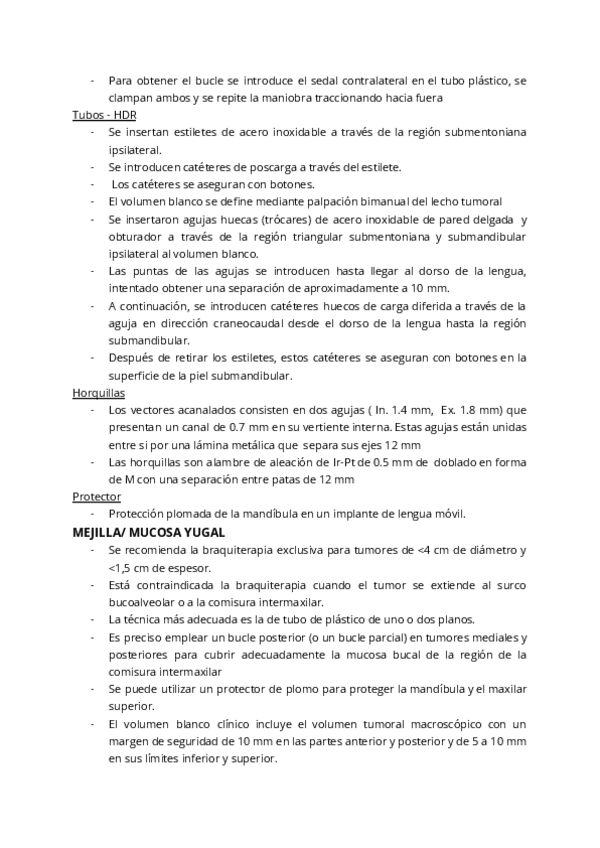 - Para obtener el bucle se introduce el sedal contralateral en el tubo plástico, se clampan ambos y se repite la maniobra traccionando hacia fuera

Tubos - HDR

- Se insertan estiletes de acero inoxidable a través de la región submentoniana ipsilateral.
- Se introducen catéteres de poscarga a través del estilete.
- Los catéteres se aseguran con botones.
- El volumen blanco se define mediante palpación bimanual del lecho tumoral
- Se insertaron agujas huecas (trócares) de acero inoxidable de pared delgada y obturador a través de la región triangular submentoniana y submandibular ipsilateral al volumen blanco.
- Las puntas de las agujas se introducen hasta llegar al dorso de la lengua, intentado obtener una separación de aproximadamente a 10 mm.
- A continuación, se introducen catéteres huecos de carga diferida a través de la aguja en dirección craneocaudal desde el dorso de la lengua hasta la región submandibular.
- Después de retirar los estiletes, estos catéteres se aseguran con botones en la superficie de la piel submandibular.

Horquillas

- Los vectores acanalados consisten en dos agujas ( In. 1.4 mm, Ex. 1.8 mm) que presentan un canal de 0.7 mm en su vertiente interna. Estas agujas están unidas entre si por una lámina metálica que separa sus ejes 12 mm
- Las horquillas son alambre de aleación de Ir-Pt de 0.5 mm de doblado en forma de M con una separación entre patas de 12 mm

Protector

- Protección plomada de la mandíbula en un implante de lengua móvil.

MEJILLA/ MUCOSA YUGAL

- Se recomienda la braquiterapia exclusiva para tumores de <4 cm de diámetro y <1,5 cm de espesor.
- Está contraindicada la braquiterapia cuando el tumor se extiende al surco bucoalveolar o a la comisura intermaxilar.
- La técnica más adecuada es la de tubo de plástico de uno o dos planos.
- Es preciso emplear un bucle posterior (o un bucle parcial) en tumores mediales y posteriores para cubrir adecuadamente la mucosa bucal de la región de la comisura intermaxilar
- Se puede utilizar un protector de plomo para proteger la mandíbula y el maxilar superior.
- El volumen blanco clínico incluye el volumen tumoral macroscópico con un margen de seguridad de 10 mm en las partes anterior y posterior y de 5 a 10 mm en sus límites inferior y superior.